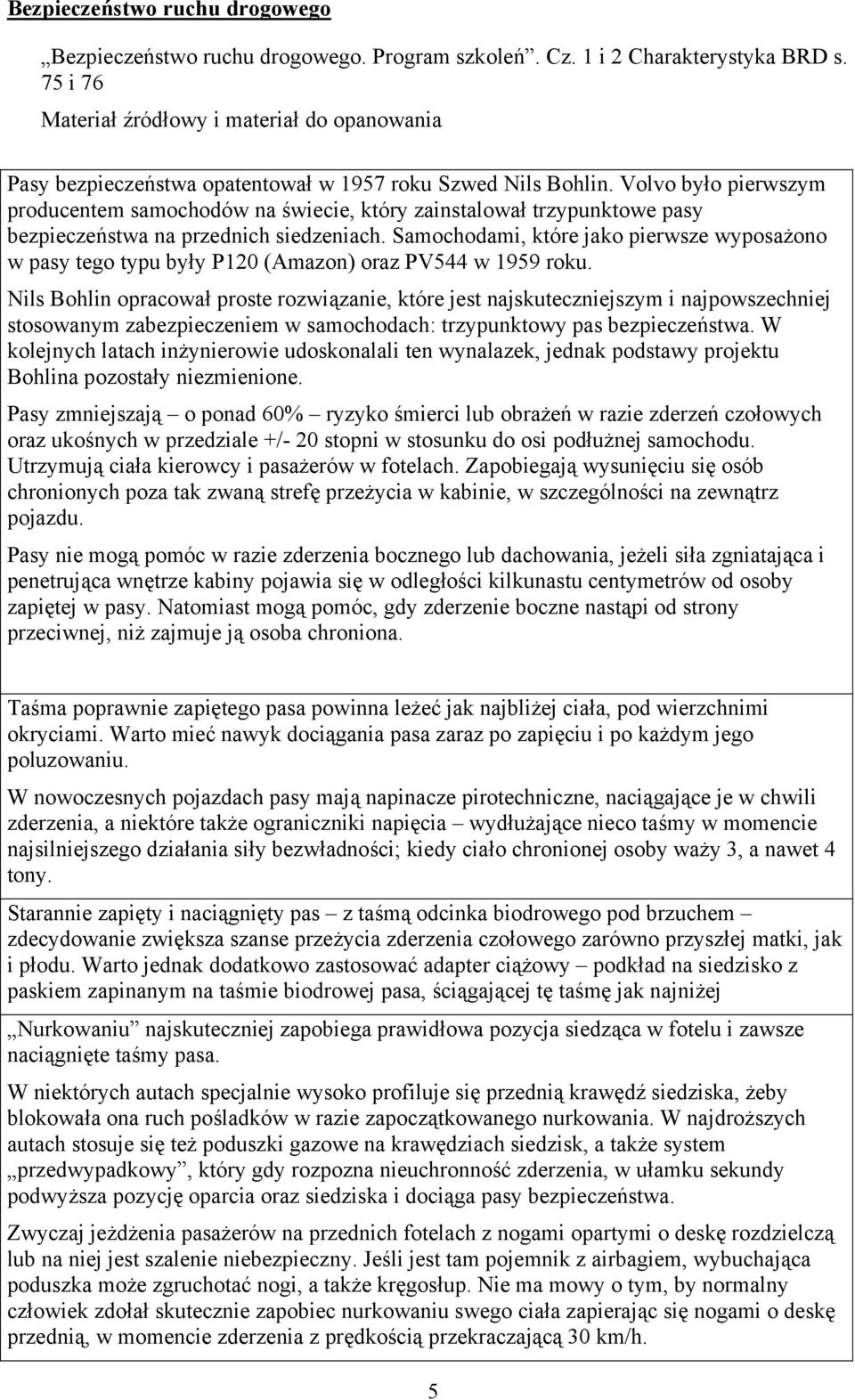 Bezpieczeństwo ruchu drogowego

„Bezpieczeństwo ruchu drogowego. Program szkoleń”. Cz. 1 i 2 Charakterystyka BRD s. 75 i 76

Materiał źródłowy i materiał do opanowania

Pasy bezpieczeństwa opatentował w 1957 roku Szwed Nils Bohlin. Volvo było pierwszym producentem samochodów na świecie, który zainstalował trzypunktowe pasy bezpieczeństwa na przednich siedzeniach. Samochodami, które jako pierwsze wyposażono w pasy tego typu były P120 (Amazon) oraz PV544 w 1959 roku.

Nils Bohlin opracował proste rozwiązanie, które jest najskuteczniejszym i najpowszechniej stosowanym zabezpieczeniem w samochodach: trzypunktowy pas bezpieczeństwa. W kolejnych latach inżynierowie udoskonalali ten wynalazek, jednak podstawy projektu Bohlina pozostały niezmienione.

Pasy zmniejszają – o ponad 60% – ryzyko śmierci lub obrażeń w razie zderzeń czołowych oraz ukośnych w przedziale +/- 20 stopni w stosunku do osi podłużnej samochodu. Utrzymują ciała kierowcy i pasażerów w fotelach. Zapobiegają wysunięciu się osób chronionych poza tak zwaną strefę przeżycia w kabinie, w szczególności na zewnątrz pojazdu.

Pasy nie mogą pomóc w razie zderzenia bocznego lub dachowania, jeżeli siła zgniatająca i penetrująca wnętrze kabiny pojawia się w odległości kilkunastu centymetrów od osoby zapiętej w pasy. Natomiast mogą pomóc, gdy zderzenie boczne nastąpi od strony przeciwnej, niż zajmuje ją osoba chroniona.

Taśma poprawnie zapiętego pasa powinna leżeć jak najbliżej ciała, pod wierzchnimi okryciami. Warto mieć nawyk dociągania pasa zaraz po zapięciu i po każdym jego poluzowaniu.

W nowoczesnych pojazdach pasy mają napinacze pirotechniczne, naciągające je w chwili zderzenia, a niektóre także ograniczniki napięcia – wydłużające nieco taśmy w momencie najsilniejszego działania siły bezwładności; kiedy ciało chronionej osoby waży 3, a nawet 4 tony.

Starannie zapięty i naciągnięty pas – z taśmą odcinka biodrowego pod brzuchem – zdecydowanie zwiększa szanse przeżycia zderzenia czołowego zarówno przyszłej matki, jak i płodu. Warto jednak dodatkowo zastosować adapter ciążowy – podkład na siedzisko z paskiem zapinanym na taśmie biodrowej pasa, ściągającej tę taśmę jak najniżej

„Nurkowaniu” najskuteczniej zapobiega prawidłowa pozycja siedząca w fotelu i zawsze naciągnięte taśmy pasa.

W niektórych autach specjalnie wysoko profiluje się przednią krawędź siedziska, żeby blokowała ona ruch pośladków w razie zapoczątkowanego nurkowania. W najdroższych autach stosuje się też poduszki gazowe na krawędziach siedzisk, a także system „przedwypadkowy”, który gdy rozpozna nieuchronność zderzenia, w ułamku sekundy podwyższa pozycję oparcia oraz siedziska i dociąga pasy bezpieczeństwa.

Zwyczaj jeżdżenia pasażerów na przednich fotelach z nogami opartymi o deskę rozdzielczą lub na niej jest szalenie niebezpieczny. Jeśli jest tam pojemnik z airbagiem, wybuchająca poduszka może zgruchotać nogi, a także kręgosłup. Nie ma mowy o tym, by normalny człowiek zdołał skutecznie zapobiec nurkowaniu swego ciała zapierając się nogami o deskę przednią, w momencie zderzenia z prędkością przekraczającą 30 km/h.

5